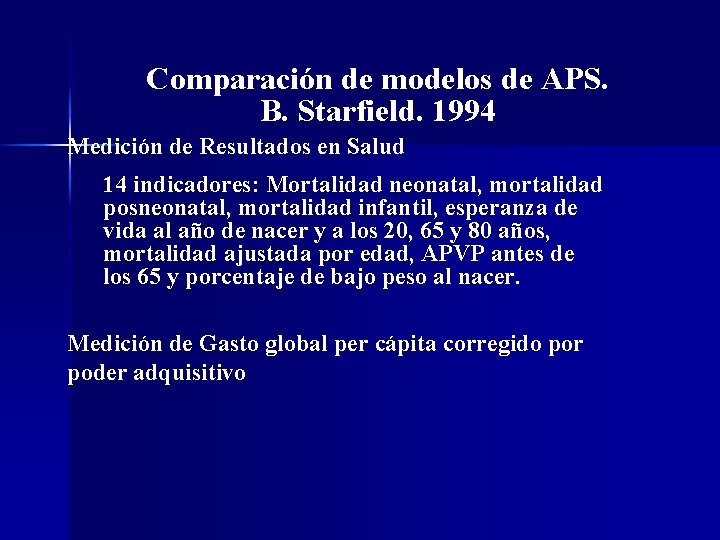 Comparación de modelos de APS.
B. Starfield. 1994

Medición de Resultados en Salud

14 indicadores: Mortalidad neonatal, mortalidad posneonatal, mortalidad infantil, esperanza de vida al año de nacer y a los 20, 65 y 80 años, mortalidad ajustada por edad, APVP antes de los 65 y porcentaje de bajo peso al nacer.

Medición de Gasto global per cápita corregido por poder adquisitivo